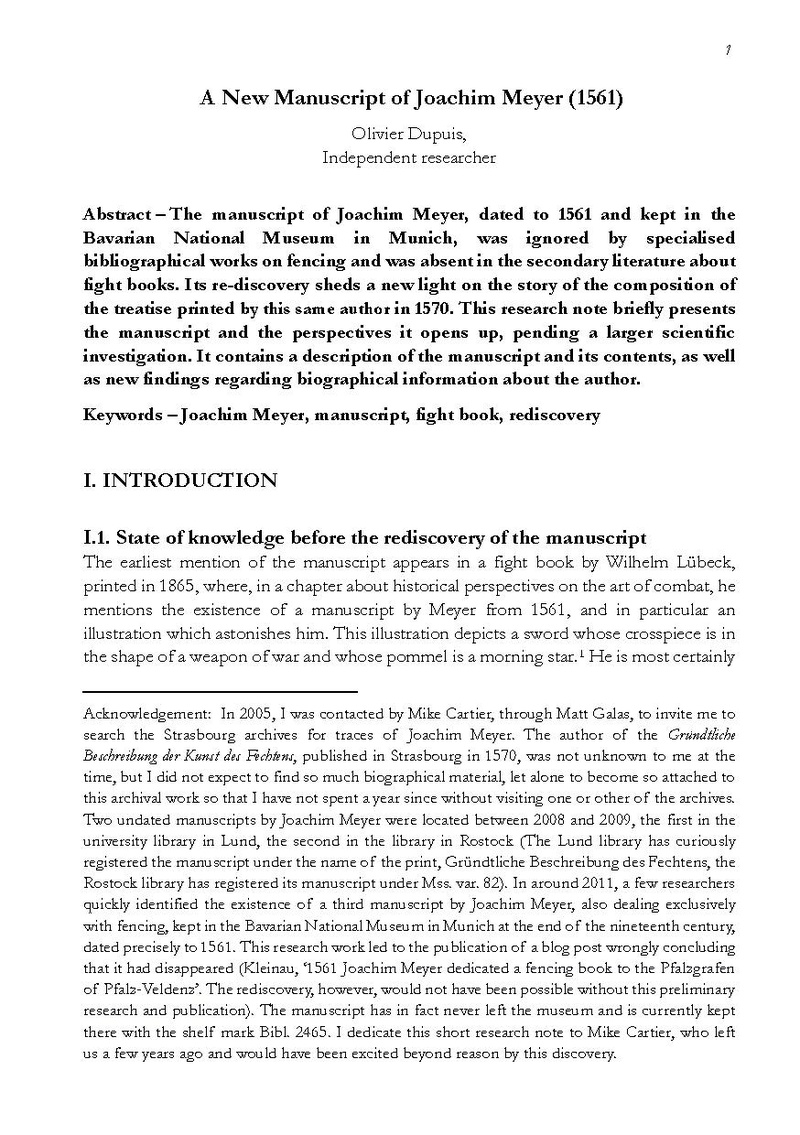 1

A New Manuscript of Joachim Meyer (1561)

Olivier Dupuis,
Independent researcher

Abstract – The manuscript of Joachim Meyer, dated to 1561 and kept in the Bavarian National Museum in Munich, was ignored by specialised bibliographical works on fencing and was absent in the secondary literature about fight books. Its re-discovery sheds a new light on the story of the composition of the treatise printed by this same author in 1570. This research note briefly presents the manuscript and the perspectives it opens up, pending a larger scientific investigation. It contains a description of the manuscript and its contents, as well as new findings regarding biographical information about the author.

Keywords – Joachim Meyer, manuscript, fight book, rediscovery

I. INTRODUCTION

I.1. State of knowledge before the rediscovery of the manuscript

The earliest mention of the manuscript appears in a fight book by Wilhelm Lübeck, printed in 1865, where, in a chapter about historical perspectives on the art of combat, he mentions the existence of a manuscript by Meyer from 1561, and in particular an illustration which astonishes him. This illustration depicts a sword whose crosspiece is in the shape of a weapon of war and whose pommel is a morning star.$^1$ He is most certainly

Acknowledgement: In 2005, I was contacted by Mike Cartier, through Matt Galas, to invite me to search the Strasbourg archives for traces of Joachim Meyer. The author of the Gründtliche Beschreibung der Kunst des Fechtens, published in Strasbourg in 1570, was not unknown to me at the time, but I did not expect to find so much biographical material, let alone to become so attached to this archival work so that I have not spent a year since without visiting one or other of the archives. Two undated manuscripts by Joachim Meyer were located between 2008 and 2009, the first in the university library in Lund, the second in the library in Rostock (The Lund library has curiously registered the manuscript under the name of the print, Gründtliche Beschreibung des Fechtens, the Rostock library has registered its manuscript under Mss. var. 82). In around 2011, a few researchers quickly identified the existence of a third manuscript by Joachim Meyer, also dealing exclusively with fencing, kept in the Bavarian National Museum in Munich at the end of the nineteenth century, dated precisely to 1561. This research work led to the publication of a blog post wrongly concluding that it had disappeared (Kleinau, '1561 Joachim Meyer dedicated a fencing book to the Pfalzgrafen of Pfalz-Veldenz'. The rediscovery, however, would not have been possible without this preliminary research and publication). The manuscript has in fact never left the museum and is currently kept there with the shelf mark Bibl. 2465. I dedicate this short research note to Mike Cartier, who left us a few years ago and would have been excited beyond reason by this discovery.